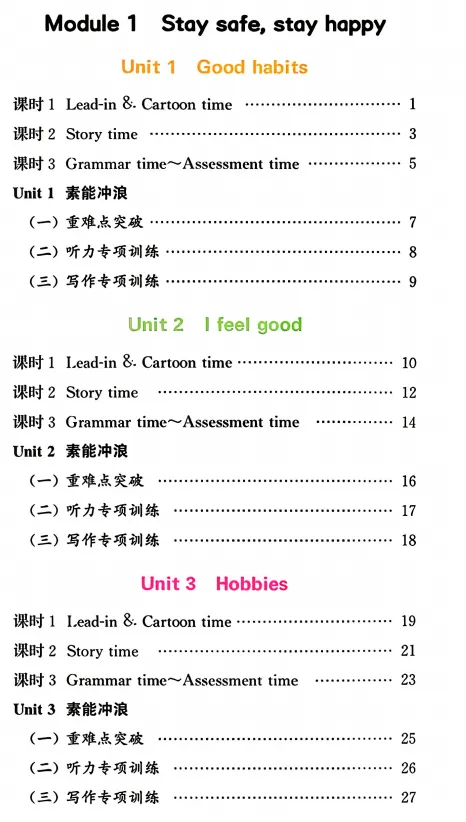 Module 1 Stay safe, stay happy

Unit 1 Good habits

课时1 Lead-in & Cartoon time 1

课时2 Story time 3

课时3 Grammar time～Assessment time 5

Unit 1 素能冲浪

（一）重难点突破 7

（二）听力专项训练 8

（三）写作专项训练 9

Unit 2 I feel good

课时1 Lead-in & Cartoon time 10

课时2 Story time 12

课时3 Grammar time～Assessment time 14

Unit 2 素能冲浪

（一）重难点突破 16

（二）听力专项训练 17

（三）写作专项训练 18

Unit 3 Hobbies

课时1 Lead-in & Cartoon time 19

课时2 Story time 21

课时3 Grammar time～Assessment time 23

Unit 3 素能冲浪

（一）重难点突破 25

（二）听力专项训练 26

（三）写作专项训练 27